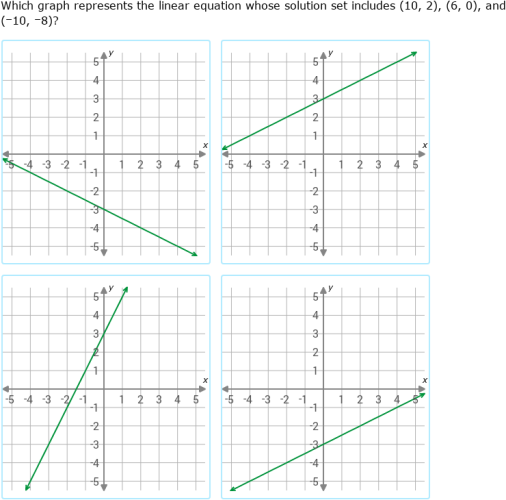 Which graph represents the linear equation whose solution set includes (10, 2), (6, 0), and (−10, −8)?

y
5
4
3
2
1
x
-5 -4 -3 -2 -1 1 2 3 4 5
-1
-2
-3
-4
-5

y
5
4
3
2
1
x
-5 -4 -3 -2 -1 1 2 3 4 5
-1
-2
-3
-4
-5

y
5
4
3
2
1
x
-5 -4 -3 -2 -1 1 2 3 4 5
-1
-2
-3
-4
-5

y
5
4
3
2
1
x
-5 -4 -3 -2 -1 1 2 3 4 5
-1
-2
-3
-4
-5